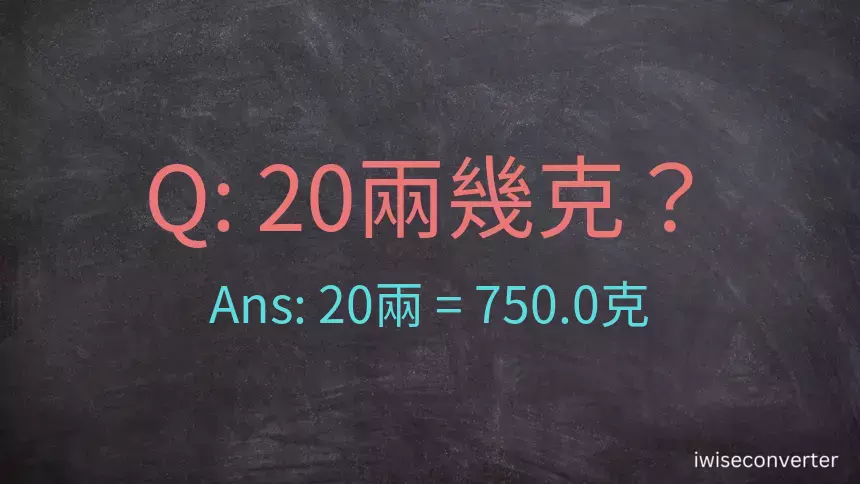 Q: 20兩幾克？

Ans: 20兩 = 750.0克

iwiseconverter